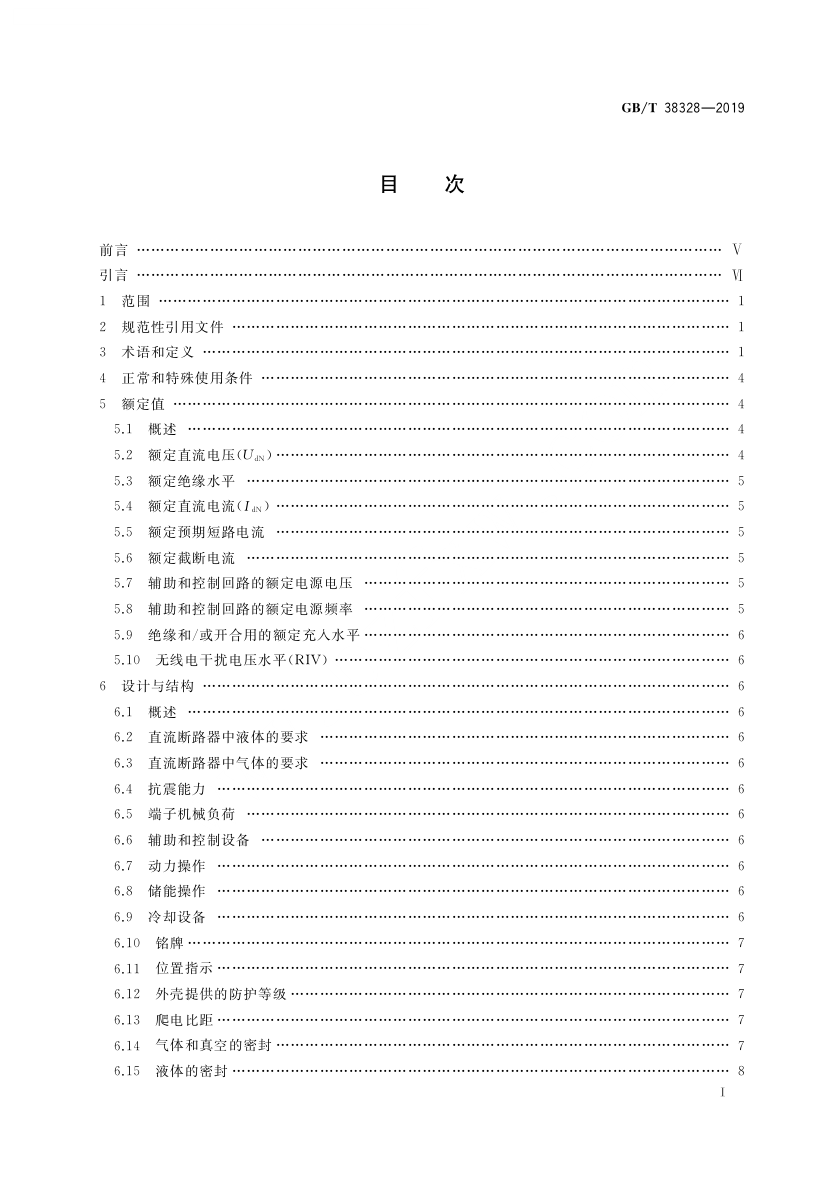 GB/T 38328—2019

目　次

前言 …… Ⅴ
引言 …… Ⅵ
1　范围 …… 1
2　规范性引用文件 …… 1
3　术语和定义 …… 1
4　正常和特殊使用条件 …… 4
5　额定值 …… 4
5.1　概述 …… 4
5.2　额定直流电压($U_{dN}$) …… 4
5.3　额定绝缘水平 …… 5
5.4　额定直流电流($I_{dN}$) …… 5
5.5　额定预期短路电流 …… 5
5.6　额定截断电流 …… 5
5.7　辅助和控制回路的额定电源电压 …… 5
5.8　辅助和控制回路的额定电源频率 …… 5
5.9　绝缘和/或开合用的额定充入水平 …… 6
5.10　无线电干扰电压水平(RIV) …… 6
6　设计与结构 …… 6
6.1　概述 …… 6
6.2　直流断路器中液体的要求 …… 6
6.3　直流断路器中气体的要求 …… 6
6.4　抗震能力 …… 6
6.5　端子机械负荷 …… 6
6.6　辅助和控制设备 …… 6
6.7　动力操作 …… 6
6.8　储能操作 …… 6
6.9　冷却设备 …… 6
6.10　铭牌 …… 7
6.11　位置指示 …… 7
6.12　外壳提供的防护等级 …… 7
6.13　爬电比距 …… 7
6.14　气体和真空的密封 …… 7
6.15　液体的密封 …… 8

Ⅰ